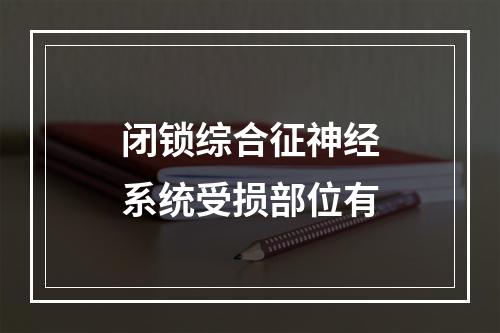 闭锁综合征神经系统受损部位有